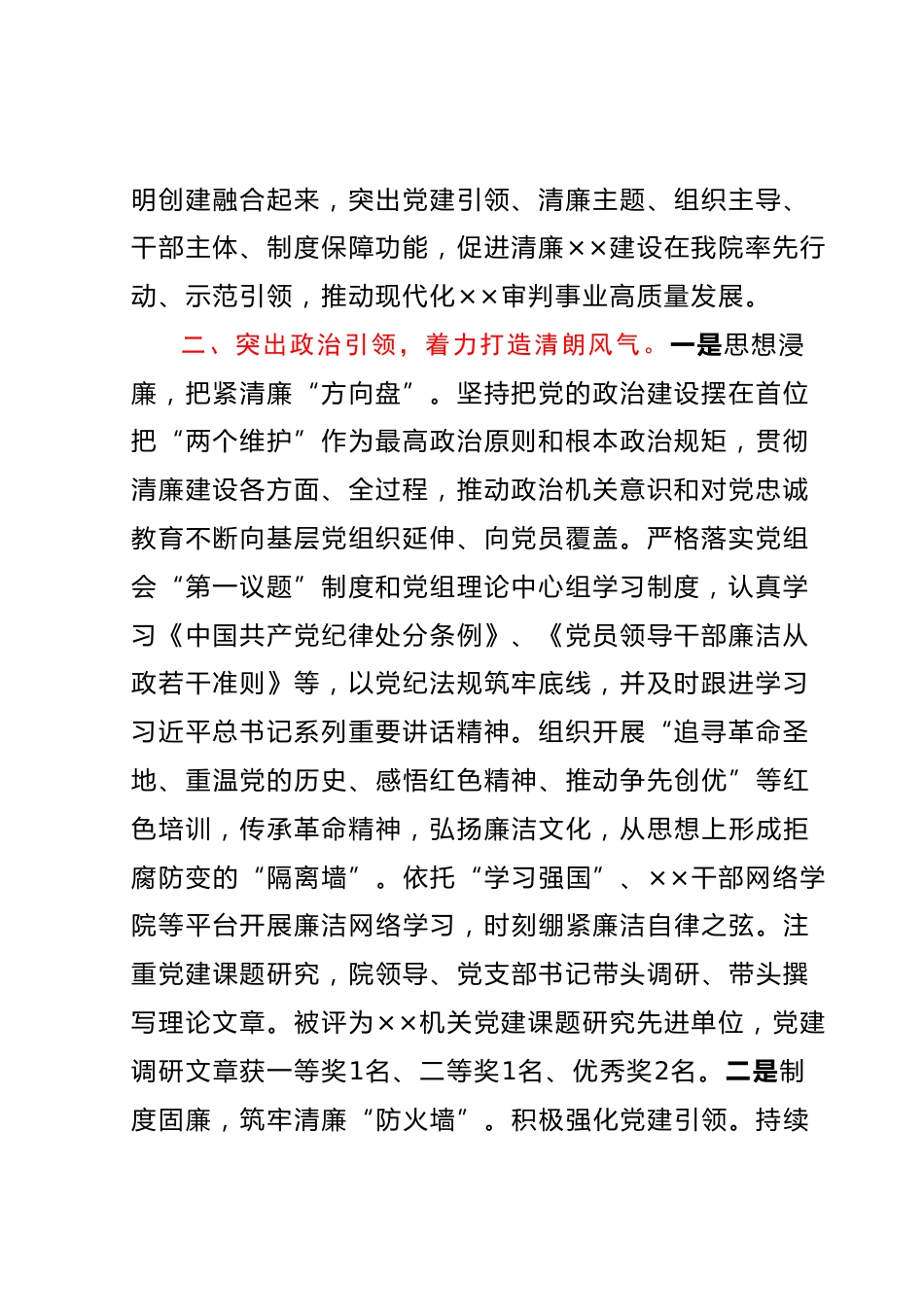 明创建融合起来，突出党建引领、清廉主题、组织主导、干部主体、制度保障功能，促进清廉××建设在我院率先行动、示范引领，推动现代化××审判事业高质量发展。

二、突出政治引领，着力打造清朗风气。一是思想浸廉，把紧清廉“方向盘”。坚持把党的政治建设摆在首位把“两个维护”作为最高政治原则和根本政治规矩，贯彻清廉建设各方面、全过程，推动政治机关意识和对党忠诚教育不断向基层党组织延伸、向党员覆盖。严格落实党组会“第一议题”制度和党组理论中心组学习制度，认真学习《中国共产党纪律处分条例》、《党员领导干部廉洁从政若干准则》等，以党纪法规筑牢底线，并及时跟进学习习近平总书记系列重要讲话精神。组织开展“追寻革命圣地、重温党的历史、感悟红色精神、推动争先创优”等红色培训，传承革命精神，弘扬廉洁文化，从思想上形成拒腐防变的“隔离墙”。依托“学习强国”、××干部网络学院等平台开展廉洁网络学习，时刻绷紧廉洁自律之弦。注重党建课题研究，院领导、党支部书记带头调研、带头撰写理论文章。被评为××机关党建课题研究先进单位，党建调研文章获一等奖1名、二等奖1名、优秀奖2名。二是制度固廉，筑牢清廉“防火墙”。积极强化党建引领。持续